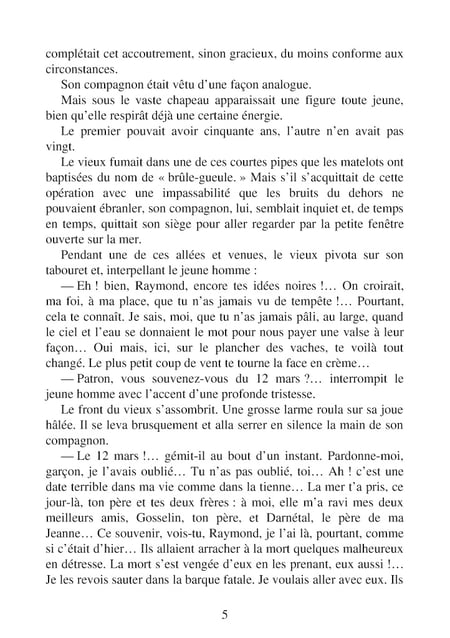 complétait cet accoutrement, sinon gracieux, du moins conforme aux circonstances.

Son compagnon était vêtu d'une façon analogue.

Mais sous le vaste chapeau apparaissait une figure toute jeune, bien qu'elle respirât déjà une certaine énergie.

Le premier pouvait avoir cinquante ans, l'autre n'en avait pas vingt.

Le vieux fumait dans une de ces courtes pipes que les matelots ont baptisées du nom de « brûle-gueule. » Mais s'il s'acquittait de cette opération avec une impassabilité que les bruits du dehors ne pouvaient ébranler, son compagnon, lui, semblait inquiet et, de temps en temps, quittait son siège pour aller regarder par la petite fenêtre ouverte sur la mer.

Pendant une de ces allées et venues, le vieux pivota sur son tabouret et, interpellant le jeune homme :

— Eh ! bien, Raymond, encore tes idées noires !… On croirait, ma foi, à ma place, que tu n'as jamais vu de tempête !… Pourtant, cela te connaît. Je sais, moi, que tu n'as jamais pâli, au large, quand le ciel et l'eau se donnaient le mot pour nous payer une valse à leur façon… Oui mais, ici, sur le plancher des vaches, te voilà tout changé. Le plus petit coup de vent te tourne la face en crème…

— Patron, vous souvenez-vous du 12 mars ?… interrompit le jeune homme avec l'accent d'une profonde tristesse.

Le front du vieux s'assombrit. Une grosse larme roula sur sa joue hâlée. Il se leva brusquement et alla serrer en silence la main de son compagnon.

— Le 12 mars !… gémit-il au bout d'un instant. Pardonne-moi, garçon, je l'avais oublié… Tu n'as pas oublié, toi… Ah ! c'est une date terrible dans ma vie comme dans la tienne… La mer t'a pris, ce jour-là, ton père et tes deux frères : à moi, elle m'a ravi mes deux meilleurs amis, Gosselin, ton père, et Darnétal, le père de ma Jeanne… Ce souvenir, vois-tu, Raymond, je l'ai là, pourtant, comme si c'était d'hier… Ils allaient arracher à la mort quelques malheureux en détresse. La mort s'est vengée d'eux en les prenant, eux aussi !… Je les revois sauter dans la barque fatale. Je voulais aller avec eux. Ils

5